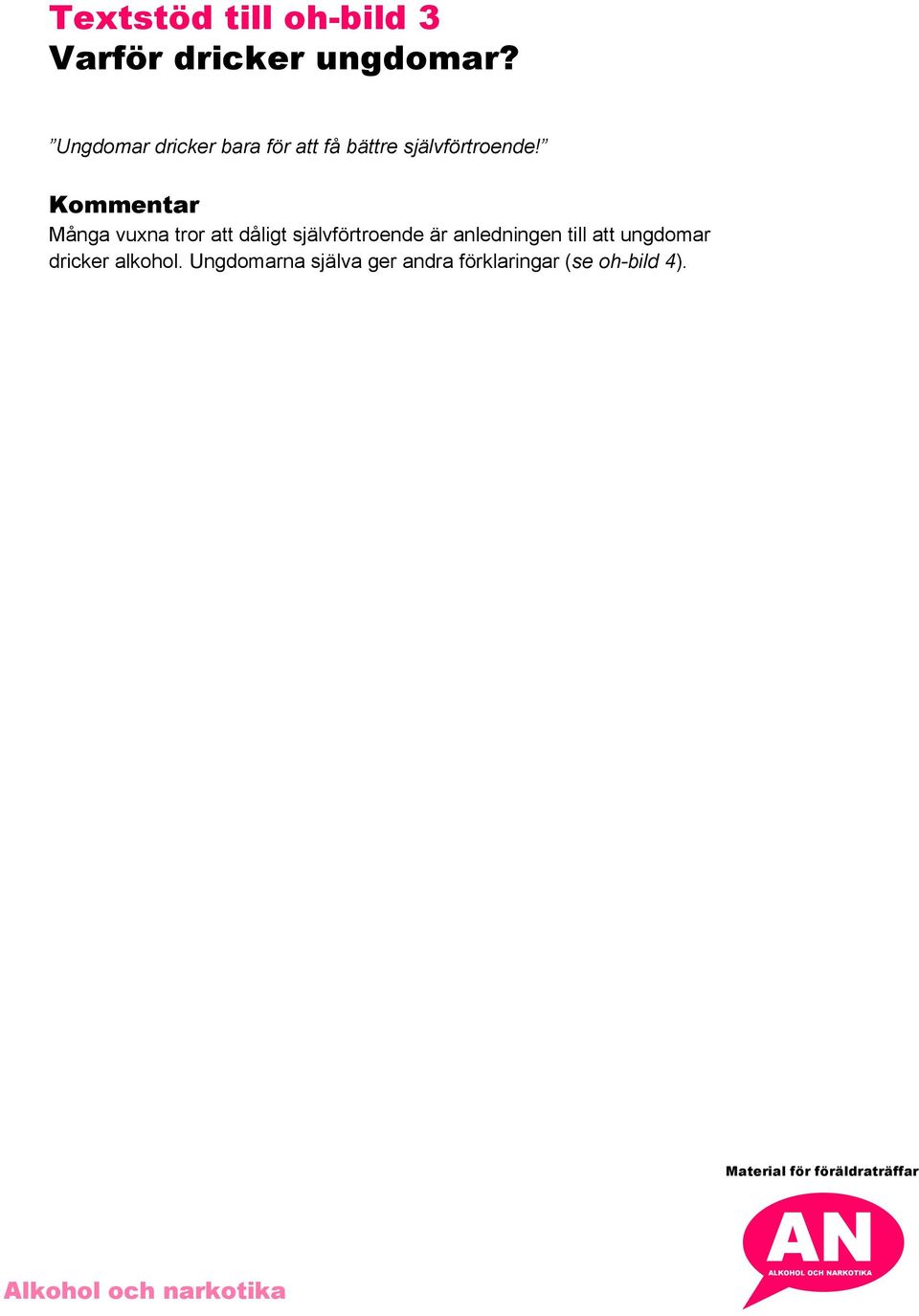 Textstöd till oh-bild 3
Varför dricker ungdomar?

”Ungdomar dricker bara för att få bättre självförtroende!”

Kommentar
Många vuxna tror att dåligt självförtroende är anledningen till att ungdomar dricker alkohol. Ungdomarna själva ger andra förklaringar (se oh-bild 4).

Material för föräldraträffar

AN
ALKOHOL OCH NARKOTIKA

Alkohol och narkotika